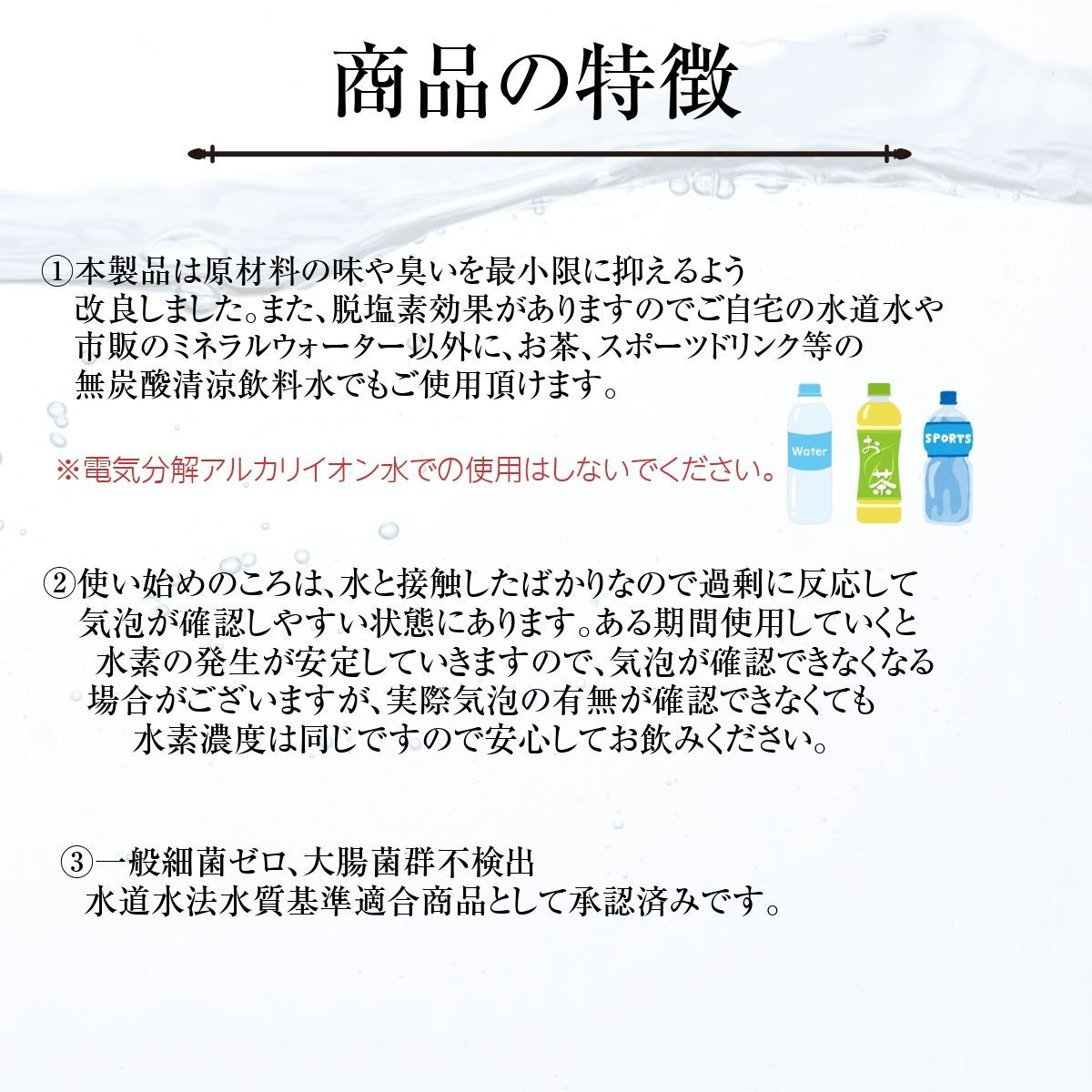 商品の特徴

①本製品は原材料の味や臭いを最小限に抑えるよう改良しました。また、脱塩素効果がありますのでご自宅の水道水や市販のミネラルウォーター以外に、お茶、スポーツドリンク等の無炭酸清涼飲料水でもご使用頂けます。

※電気分解アルカリイオン水での使用はしないでください。

Water

お茶

SPORTS

②使い始めのころは、水と接触したばかりなので過剰に反応して気泡が確認しやすい状態にあります。ある期間使用していくと水素の発生が安定していきますので、気泡が確認できなくなる場合がございますが、実際気泡の有無が確認できなくても水素濃度は同じですので安心してお飲みください。

③一般細菌ゼロ、大腸菌群不検出
水道水法水質基準適合商品として承認済みです。